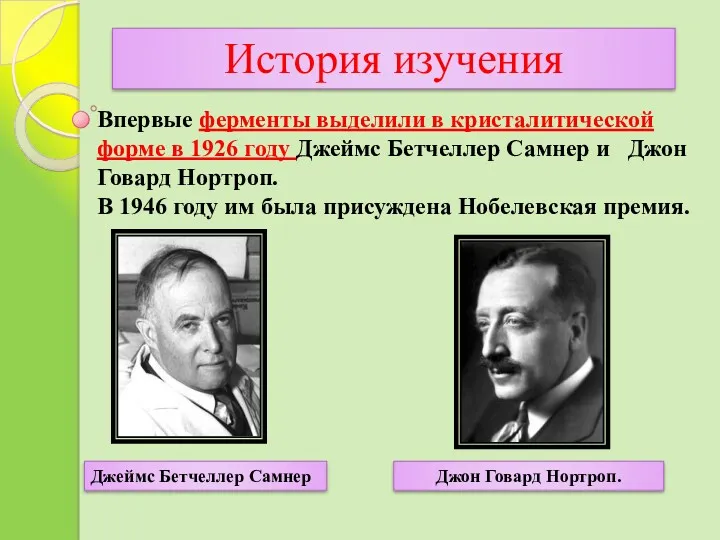 История изучения

Впервые ферменты выделили в кристалитической форме в 1926 году Джеймс Бетчеллер Самнер и Джон Говард Нортроп.
В 1946 году им была присуждена Нобелевская премия.

Джеймс Бетчеллер Самнер

Джон Говард Нортроп.